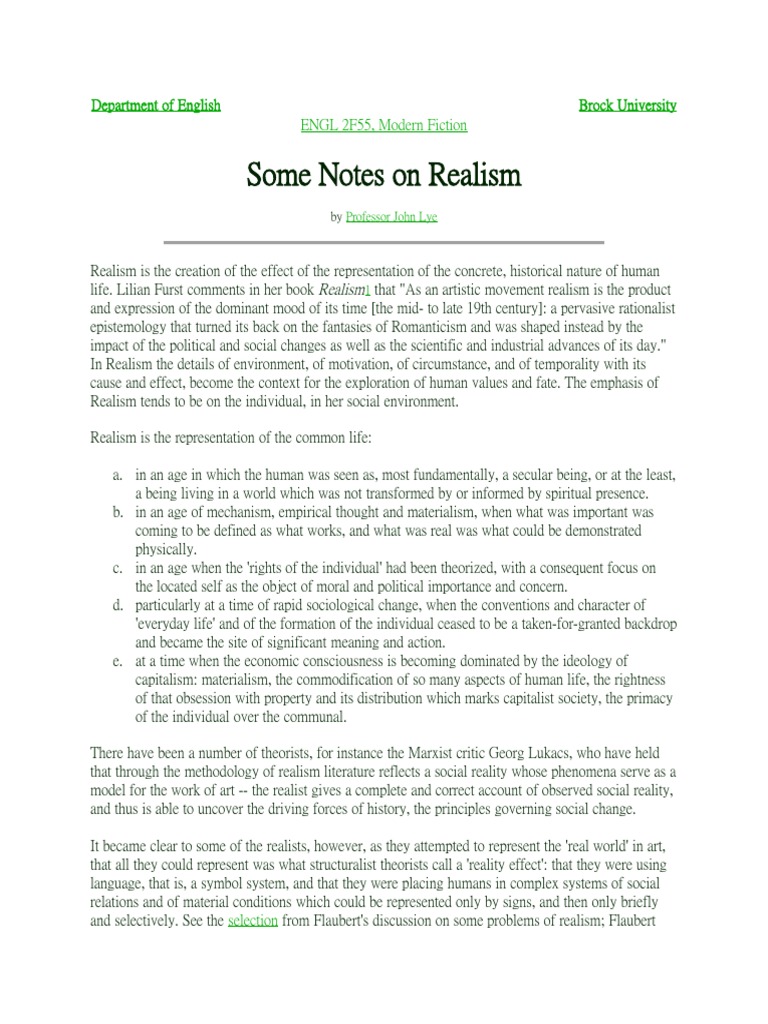 Department of English

Brock University

ENGL 2F55, Modern Fiction

Some Notes on Realism

by Professor John Lye

Realism is the creation of the effect of the representation of the concrete, historical nature of human life. Lilian Furst comments in her book Realism1 that "As an artistic movement realism is the product and expression of the dominant mood of its time [the mid- to late 19th century]: a pervasive rationalist epistemology that turned its back on the fantasies of Romanticism and was shaped instead by the impact of the political and social changes as well as the scientific and industrial advances of its day." In Realism the details of environment, of motivation, of circumstance, and of temporality with its cause and effect, become the context for the exploration of human values and fate. The emphasis of Realism tends to be on the individual, in her social environment.

Realism is the representation of the common life:

a. in an age in which the human was seen as, most fundamentally, a secular being, or at the least, a being living in a world which was not transformed by or informed by spiritual presence.
b. in an age of mechanism, empirical thought and materialism, when what was important was coming to be defined as what works, and what was real was what could be demonstrated physically.
c. in an age when the 'rights of the individual' had been theorized, with a consequent focus on the located self as the object of moral and political importance and concern.
d. particularly at a time of rapid sociological change, when the conventions and character of 'everyday life' and of the formation of the individual ceased to be a taken-for-granted backdrop and became the site of significant meaning and action.
e. at a time when the economic consciousness is becoming dominated by the ideology of capitalism: materialism, the commodification of so many aspects of human life, the rightness of that obsession with property and its distribution which marks capitalist society, the primacy of the individual over the communal.

There have been a number of theorists, for instance the Marxist critic Georg Lukacs, who have held that through the methodology of realism literature reflects a social reality whose phenomena serve as a model for the work of art -- the realist gives a complete and correct account of observed social reality, and thus is able to uncover the driving forces of history, the principles governing social change.

It became clear to some of the realists, however, as they attempted to represent the 'real world' in art, that all they could represent was what structuralist theorists call a 'reality effect': that they were using language, that is, a symbol system, and that they were placing humans in complex systems of social relations and of material conditions which could be represented only by signs, and then only briefly and selectively. See the selection from Flaubert's discussion on some problems of realism; Flaubert